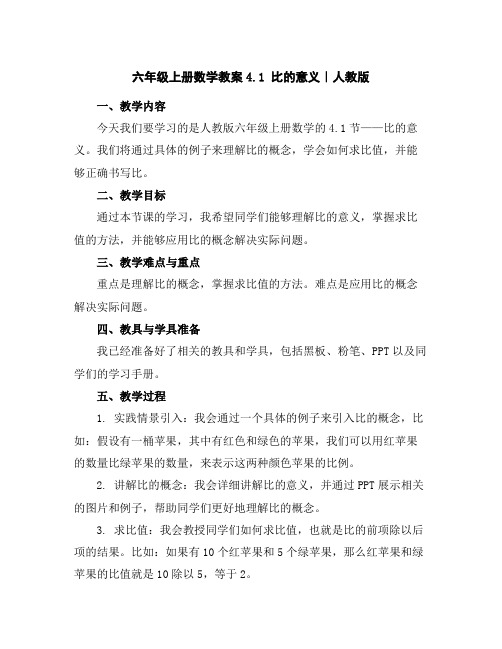 六年级上册数学教案 4.1 比的意义｜人教版

一、教学内容

今天我们要学习的是人教版六年级上册数学的 4.1 节——比的意义。我们将通过具体的例子来理解比的概念，学会如何求比值，并能够正确书写比。

二、教学目标

通过本节课的学习，我希望同学们能够理解比的意义，掌握求比值的方法，并能够应用比的概念解决实际问题。

三、教学难点与重点

重点是理解比的概念，掌握求比值的方法。难点是应用比的概念解决实际问题。

四、教具与学具准备

我已经准备好了相关的教具和学具，包括黑板、粉笔、PPT 以及同学们的学习手册。

五、教学过程

1. 实践情景引入：我会通过一个具体的例子来引入比的概念，比如：假设有一桶苹果，其中有红色和绿色的苹果，我们可以用红苹果的数量比绿苹果的数量，来表示这两种颜色苹果的比例。

2. 讲解比的概念：我会详细讲解比的意义，并通过 PPT 展示相关的图片和例子，帮助同学们更好地理解比的概念。

3. 求比值：我会教授同学们如何求比值，也就是比的前项除以后项的结果。比如：如果有 10 个红苹果和 5 个绿苹果，那么红苹果和绿苹果的比值就是 10 除以 5，等于 2。